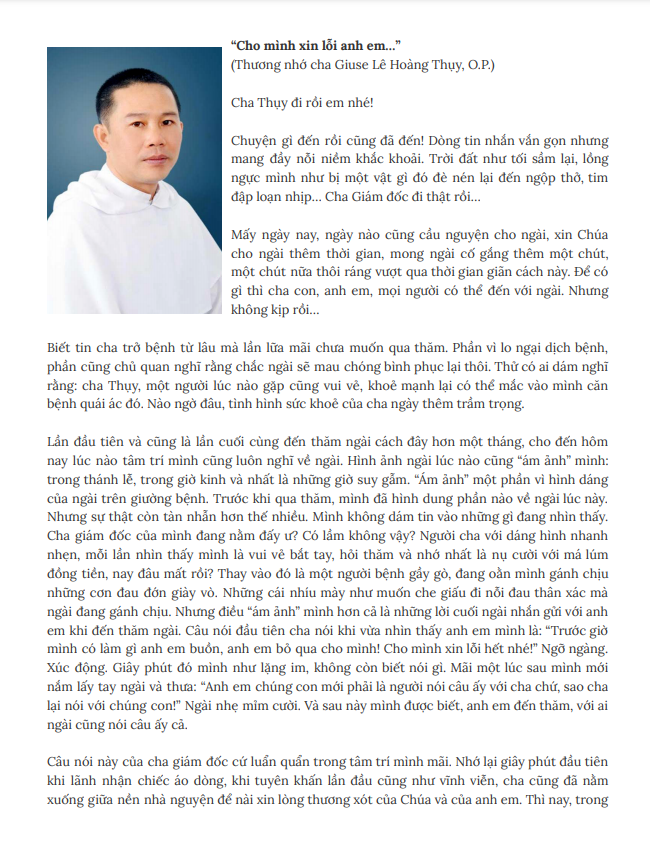 **“Cho mình xin lỗi anh em...”**
(Thương nhớ cha Giuse Lê Hoàng Thụy, O.P.)

Cha Thụy đi rồi em nhé!

Chuyện gì đến rồi cũng đã đến! Dòng tin nhắn vắn gọn nhưng mang đầy nỗi niềm khắc khoải. Trời đất như tối sầm lại, lồng ngực mình như bị một vật gì đó đè nén lại đến ngộp thở, tim đập loạn nhịp... Cha Giám đốc đi thật rồi...

Mấy ngày nay, ngày nào cũng cầu nguyện cho ngài, xin Chúa cho ngài thêm thời gian, mong ngài cố gắng thêm một chút, một chút nữa thôi ráng vượt qua thời gian giãn cách này. Để có gì thì cha con, anh em, mọi người có thể đến với ngài. Nhưng không kịp rồi...

Biết tin cha trở bệnh từ lâu mà lần lữa mãi chưa muốn qua thăm. Phần vì lo ngại dịch bệnh, phần cũng chủ quan nghĩ rằng chắc ngài sẽ mau chóng bình phục lại thôi. Thử có ai dám nghĩ rằng: cha Thụy, một người lúc nào gặp cũng vui vẻ, khoẻ mạnh lại có thể mắc vào mình căn bệnh quái ác đó. Nào ngờ đâu, tình hình sức khoẻ của cha ngày thêm trầm trọng.

Lần đầu tiên và cũng là lần cuối cùng đến thăm ngài cách đây hơn một tháng, cho đến hôm nay lúc nào tâm trí mình cũng luôn nghĩ về ngài. Hình ảnh ngài lúc nào cũng “ám ảnh” mình: trong thánh lễ, trong giờ kinh và nhất là những giờ suy gẫm. “Ám ảnh” một phần vì hình dáng của ngài trên giường bệnh. Trước khi qua thăm, mình đã hình dung phần nào về ngài lúc này. Nhưng sự thật còn tàn nhẫn hơn thế nhiều. Mình không dám tin vào những gì đang nhìn thấy. Cha giám đốc của mình đang nằm đấy ư? Có lầm không vậy? Người cha với dáng hình nhanh nhẹn, mỗi lần nhìn thấy mình là vui vẻ bắt tay, hỏi thăm và nhớ nhất là nụ cười với má lúm đồng tiền, nay đâu mất rồi? Thay vào đó là một người bệnh gầy gò, đang oằn mình gánh chịu những cơn đau đớn giày vò. Những cái nhíu mày như muốn che giấu đi nỗi đau thân xác mà ngài đang gánh chịu. Nhưng điều “ám ảnh” mình hơn cả là những lời cuối ngài nhắn gửi với anh em khi đến thăm ngài. Câu nói đầu tiên cha nói khi vừa nhìn thấy anh em mình là: “Trước giờ mình có làm gì anh em buồn, anh em bỏ qua cho mình! Cho mình xin lỗi hết nhé!” Ngỡ ngàng. Xúc động. Giây phút đó mình như lặng im, không còn biết nói gì. Mãi một lúc sau mình mới nắm lấy tay ngài và thưa: “Anh em chúng con mới phải là người nói câu ấy với cha chứ, sao cha lại nói với chúng con!” Ngài nhẹ mỉm cười. Và sau này mình được biết, anh em đến thăm, với ai ngài cũng nói câu ấy cả.

Câu nói này của cha giám đốc cứ luẩn quẩn trong tâm trí mình mãi. Nhớ lại giây phút đầu tiên khi lãnh nhận chiếc áo dòng, khi tuyên khấn lần đầu cũng như vĩnh viễn, cha cũng đã nằm xuống giữa nền nhà nguyện để nài xin lòng thương xót của Chúa và của anh em. Thì nay, trong